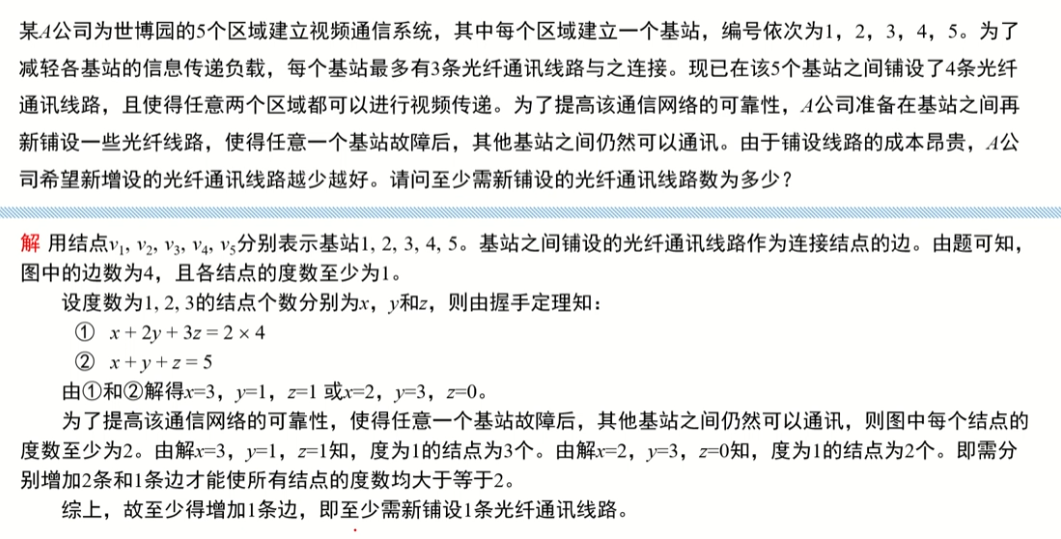 某$A$公司为世博园的5个区域建立视频通信系统，其中每个区域建立一个基站，编号依次为1，2，3，4，5。为了减轻各基站的信息传递负载，每个基站最多有3条光纤通讯线路与之连接。现已在该5个基站之间铺设了4条光纤通讯线路，且使得任意两个区域都可以进行视频传递。为了提高该通信网络的可靠性，$A$公司准备在基站之间再新铺设一些光纤线路，使得任意一个基站故障后，其他基站之间仍然可以通讯。由于铺设线路的成本昂贵，$A$公司希望新增设的光纤通讯线路越少越好。请问至少需新铺设的光纤通讯线路数为多少？

解 用结点$v_1$, $v_2$, $v_3$, $v_4$, $v_5$分别表示基站1, 2, 3, 4, 5。基站之间铺设的光纤通讯线路作为连接结点的边。由题可知，图中的边数为4，且各结点的度数至少为1。

设度数为1, 2, 3的结点个数分别为$x$，$y$和$z$，则由握手定理知：

① $x + 2y + 3z = 2 \times 4$

② $x + y + z = 5$

由①和②解得$x$=3，$y$=1，$z$=1 或$x$=2，$y$=3，$z$=0。

为了提高该通信网络的可靠性，使得任意一个基站故障后，其他基站之间仍然可以通讯，则图中每个结点的度数至少为2。由解$x$=3，$y$=1，$z$=1知，度为1的结点为3个。由解$x$=2，$y$=3，$z$=0知，度为1的结点为2个。即需分别增加2条和1条边才能使所有结点的度数均大于等于2。

综上，故至少得增加1条边，即至少需新铺设1条光纤通讯线路。